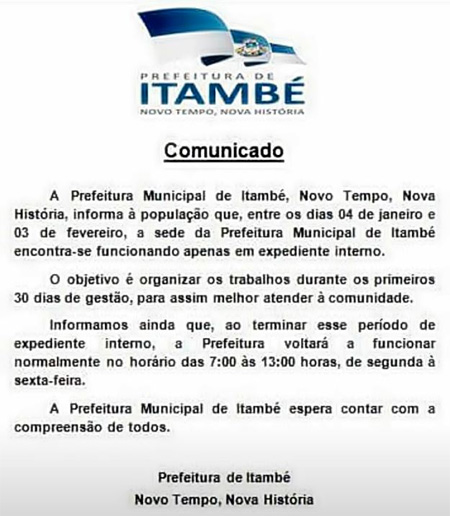 PREFEITURA DE
ITAMBÉ
NOVO TEMPO, NOVA HISTÓRIA

Comunicado

A Prefeitura Municipal de Itambé, Novo Tempo, Nova História, informa à população que, entre os dias 04 de janeiro e 03 de fevereiro, a sede da Prefeitura Municipal de Itambé encontra-se funcionando apenas em expediente interno.

O objetivo é organizar os trabalhos durante os primeiros 30 dias de gestão, para assim melhor atender à comunidade.

Informamos ainda que, ao terminar esse período de expediente interno, a Prefeitura voltará a funcionar normalmente no horário das 7:00 às 13:00 horas, de segunda à sexta-feira.

A Prefeitura Municipal de Itambé espera contar com a compreensão de todos.

Prefeitura de Itambé
Novo Tempo, Nova História